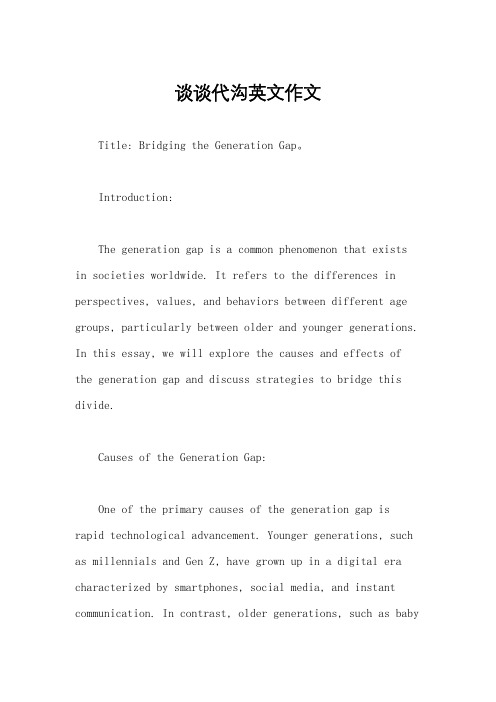 谈谈代沟英文作文

Title: Bridging the Generation Gap。

Introduction:

The generation gap is a common phenomenon that exists in societies worldwide. It refers to the differences in perspectives, values, and behaviors between different age groups, particularly between older and younger generations. In this essay, we will explore the causes and effects of the generation gap and discuss strategies to bridge this divide.

Causes of the Generation Gap:

One of the primary causes of the generation gap is rapid technological advancement. Younger generations, such as millennials and Gen Z, have grown up in a digital era characterized by smartphones, social media, and instant communication. In contrast, older generations, such as baby